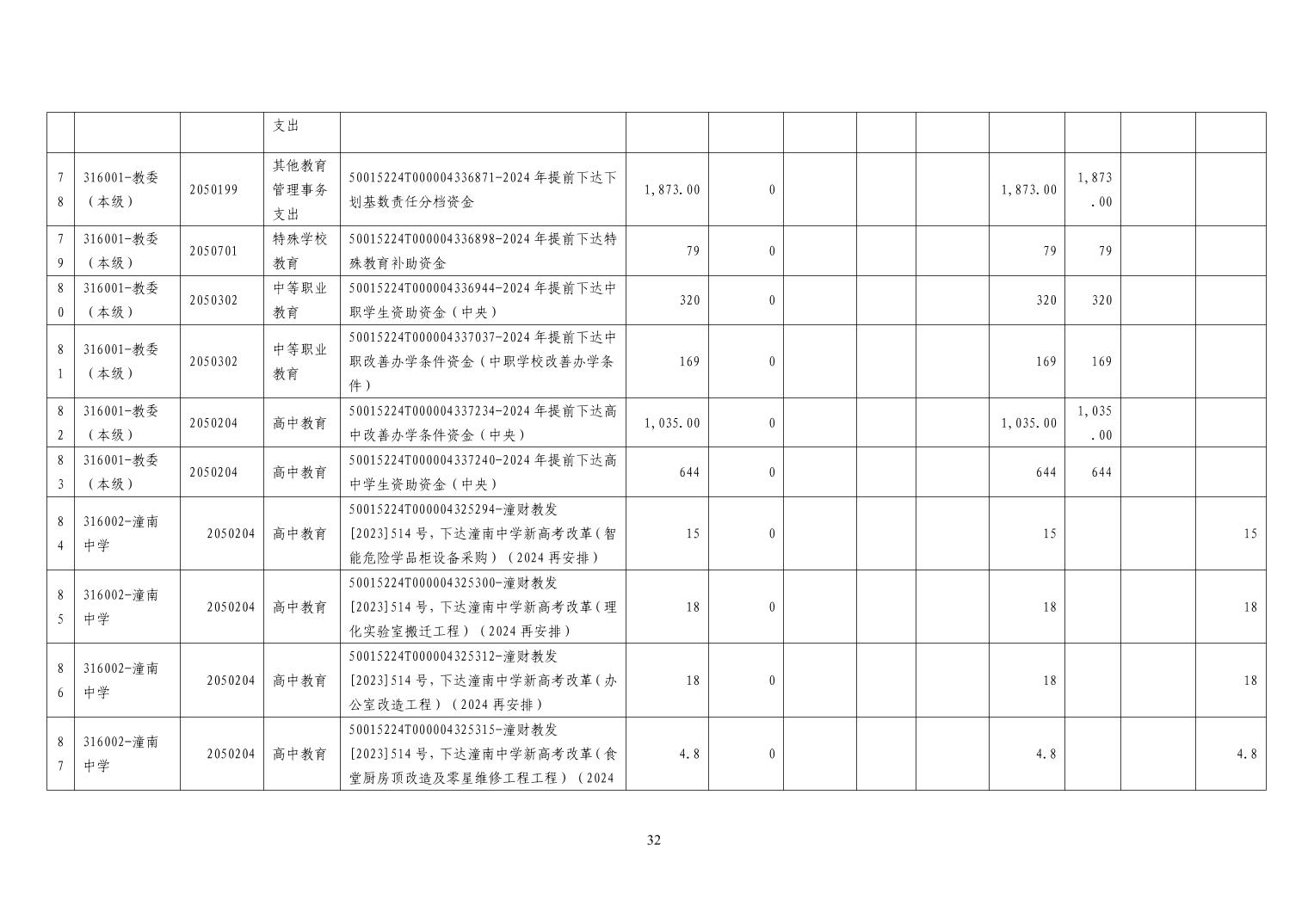 |  |  |  | 支出 |  |  |  |  |  |  |  |  |  |  |
|---|---|---|---|---|---|---|---|---|---|---|---|---|---|
| 78 | 316001-教委（本级） | 2050199 | 其他教育管理事务支出 | 50015224T000004336871-2024年提前下达下划基数责任分档资金 | 1,873.00 | 0 |  |  |  | 1,873.00 | 1,873.00 |  |  |
| 79 | 316001-教委（本级） | 2050701 | 特殊学校教育 | 50015224T000004336898-2024年提前下达特殊教育补助资金 | 79 | 0 |  |  |  | 79 | 79 |  |  |
| 80 | 316001-教委（本级） | 2050302 | 中等职业教育 | 50015224T000004336944-2024年提前下达中职学生资助资金（中央） | 320 | 0 |  |  |  | 320 | 320 |  |  |
| 81 | 316001-教委（本级） | 2050302 | 中等职业教育 | 50015224T000004337037-2024年提前下达中职改善办学条件资金（中职学校改善办学条件） | 169 | 0 |  |  |  | 169 | 169 |  |  |
| 82 | 316001-教委（本级） | 2050204 | 高中教育 | 50015224T000004337234-2024年提前下达高中改善办学条件资金（中央） | 1,035.00 | 0 |  |  |  | 1,035.00 | 1,035.00 |  |  |
| 83 | 316001-教委（本级） | 2050204 | 高中教育 | 50015224T000004337240-2024年提前下达高中学生资助资金（中央） | 644 | 0 |  |  |  | 644 | 644 |  |  |
| 84 | 316002-潼南中学 | 2050204 | 高中教育 | 50015224T000004325294-潼财教发[2023]514号，下达潼南中学新高考改革（智能危险学品柜设备采购）（2024再安排） | 15 | 0 |  |  |  | 15 |  |  | 15 |
| 85 | 316002-潼南中学 | 2050204 | 高中教育 | 50015224T000004325300-潼财教发[2023]514号，下达潼南中学新高考改革（理化实验室搬迁工程）（2024再安排） | 18 | 0 |  |  |  | 18 |  |  | 18 |
| 86 | 316002-潼南中学 | 2050204 | 高中教育 | 50015224T000004325312-潼财教发[2023]514号，下达潼南中学新高考改革（办公室改造工程）（2024再安排） | 18 | 0 |  |  |  | 18 |  |  | 18 |
| 87 | 316002-潼南中学 | 2050204 | 高中教育 | 50015224T000004325315-潼财教发[2023]514号，下达潼南中学新高考改革（食堂厨房顶改造及零星维修工程工程）（2024 | 4.8 | 0 |  |  |  | 4.8 |  |  | 4.8 |

32